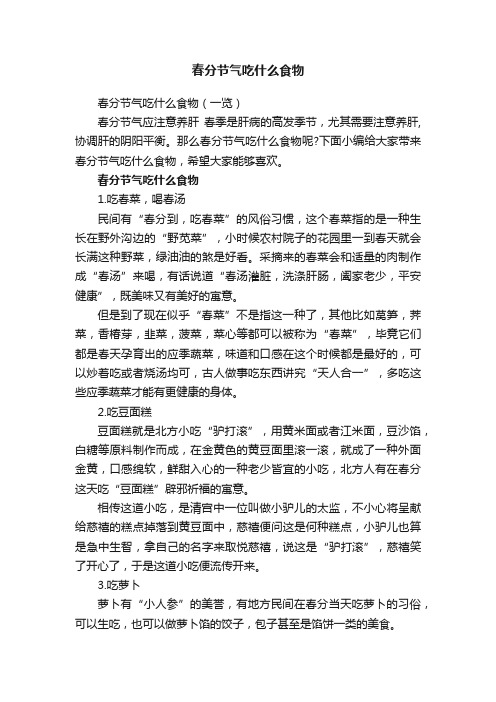 春分节气吃什么食物

春分节气吃什么食物（一览）

春分节气应注意养肝 春季是肝病的高发季节，尤其需要注意养肝，协调肝的阴阳平衡。那么春分节气吃什么食物呢?下面小编给大家带来春分节气吃什么食物，希望大家能够喜欢。

春分节气吃什么食物

1.吃春菜，喝春汤

民间有“春分到，吃春菜”的风俗习惯，这个春菜指的是一种生长在野外沟边的“野苋菜”，小时候农村院子的花园里一到春天就会长满这种野菜，绿油油的煞是好看。采摘来的春菜会和适量的肉制作成“春汤”来喝，有话说道“春汤灌脏，洗涤肝肠，阖家老少，平安健康”，既美味又有美好的寓意。

但是到了现在似乎“春菜”不是指这一种了，其他比如莴笋，荠菜，香椿芽，韭菜，菠菜，菜心等都可以被称为“春菜”，毕竟它们都是春天孕育出的应季蔬菜，味道和口感在这个时候都是最好的，可以炒着吃或者烧汤均可，古人做事吃东西讲究“天人合一”，多吃这些应季蔬菜才能有更健康的身体。

2.吃豆面糕

豆面糕就是北方小吃“驴打滚”，用黄米面或者江米面，豆沙馅，白糖等原料制作而成，在金黄色的黄豆面里滚一滚，就成了一种外面金黄，口感绵软，鲜甜入心的一种老少皆宜的小吃，北方人有在春分这天吃“豆面糕”辟邪祈福的寓意。

相传这道小吃，是清宫中一位叫做小驴儿的太监，不小心将呈献给慈禧的糕点掉落到黄豆面中，慈禧便问这是何种糕点，小驴儿也算是急中生智，拿自己的名字来取悦慈禧，说这是“驴打滚”，慈禧笑了开心了，于是这道小吃便流传开来。

3.吃萝卜

萝卜有“小人参”的美誉，有地方民间在春分当天吃萝卜的习俗，可以生吃，也可以做萝卜馅的饺子，包子甚至是馅饼一类的美食。